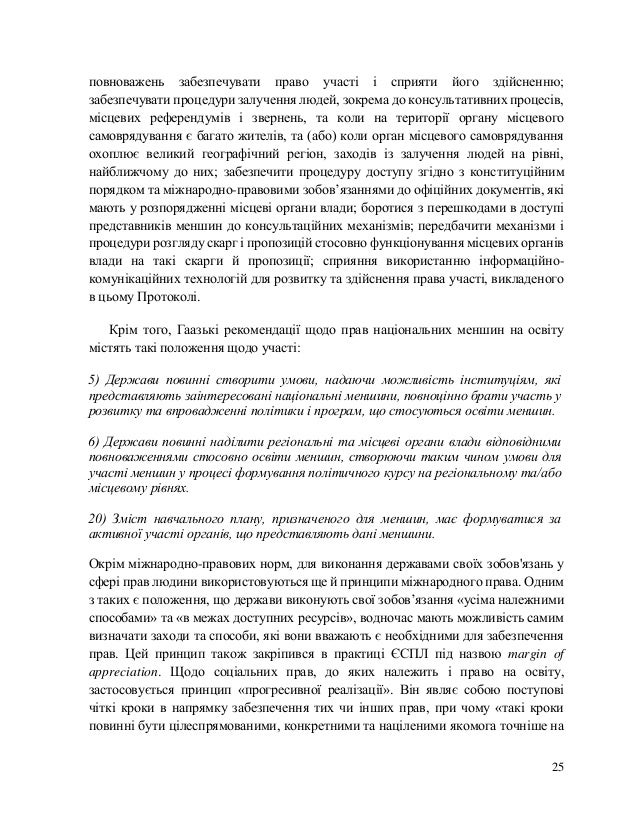 повноважень забезпечувати право участі і сприяти його здійсненню; забезпечувати процедури залучення людей, зокрема до консультативних процесів, місцевих референдумів і звернень, та коли на території органу місцевого самоврядування є багато жителів, та (або) коли орган місцевого самоврядування охоплює великий географічний регіон, заходів із залучення людей на рівні, найближчому до них; забезпечити процедуру доступу згідно з конституційним порядком та міжнародно-правовими зобов'язаннями до офіційних документів, які мають у розпорядженні місцеві органи влади; боротися з перешкодами в доступі представників меншин до консультаційних механізмів; передбачити механізми і процедури розгляду скарг і пропозицій стосовно функціонування місцевих органів влади на такі скарги й пропозиції; сприяння використанню інформаційно-комунікаційних технологій для розвитку та здійснення права участі, викладеного в цьому Протоколі.

Крім того, Гаазькі рекомендації щодо прав національних меншин на освіту містять такі положення щодо участі:

5) Держави повинні створити умови, надаючи можливість інституціям, які представляють заінтересовані національні меншини, повноцінно брати участь у розвитку та впровадженні політики і програм, що стосуються освіти меншин.

6) Держави повинні наділити регіональні та місцеві органи влади відповідними повноваженнями стосовно освіти меншин, створюючи таким чином умови для участі меншин у процесі формування політичного курсу на регіональному та/або місцевому рівнях.

20) Зміст навчального плану, призначеного для меншин, має формуватися за активної участі органів, що представляють дані меншини.

Окрім міжнародно-правових норм, для виконання державами своїх зобов'язань у сфері прав людини використовуються ще й принципи міжнародного права. Одним з таких є положення, що держави виконують свої зобов'язання «усіма належними способами» та «в межах доступних ресурсів», водночас мають можливість самим визначати заходи та способи, які вони вважають є необхідними для забезпечення прав. Цей принцип також закріпився в практиці ЄСПЛ під назвою margin of appreciation. Щодо соціальних прав, до яких належить і право на освіту, застосовується принцип «прогресивної реалізації». Він являє собою поступові чіткі кроки в напрямку забезпечення тих чи інших прав, при чому «такі кроки повинні бути цілеспрямованими, конкретними та націленими якомога точніше на

25